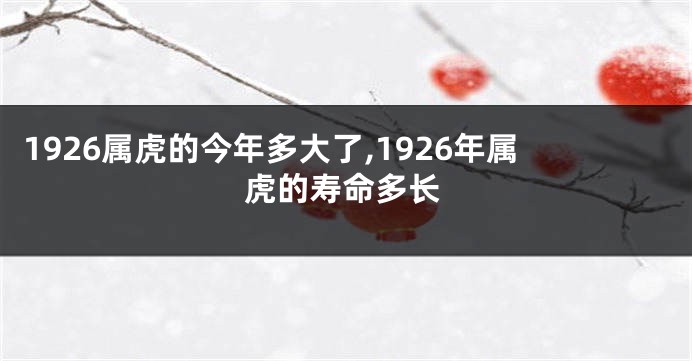 1926属虎的今年多大了,1926年属虎的寿命多长